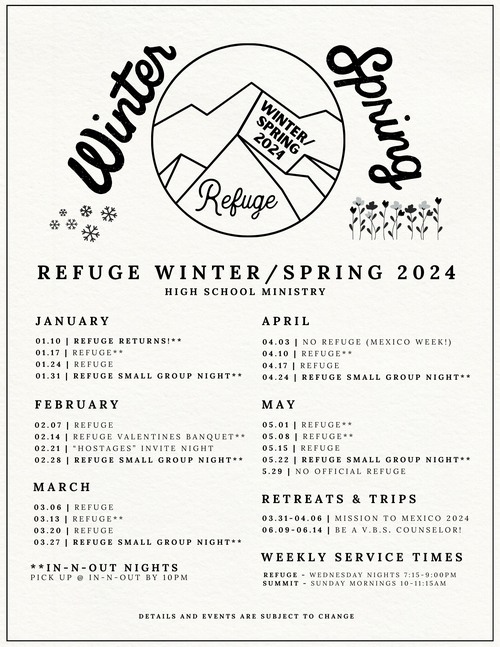 Winter

WINTER/ SPRING 2024

Refuge

Spring

REFUGE WINTER/SPRING 2024

HIGH SCHOOL MINISTRY

JANUARY

01.10 | REFUGE RETURNS!**
01.17 | REFUGE**
01.24 | REFUGE
01.31 | REFUGE SMALL GROUP NIGHT**

FEBRUARY

02.07 | REFUGE
02.14 | REFUGE VALENTINES BANQUET**
02.21 | "HOSTAGES" INVITE NIGHT
02.28 | REFUGE SMALL GROUP NIGHT**

MARCH

03.06 | REFUGE
03.13 | REFUGE**
03.20 | REFUGE
03.27 | REFUGE SMALL GROUP NIGHT**

**IN-N-OUT NIGHTS
PICK UP @ IN-N-OUT BY 10PM

APRIL

04.03 | NO REFUGE (MEXICO WEEK!)
04.10 | REFUGE**
04.17 | REFUGE
04.24 | REFUGE SMALL GROUP NIGHT**

MAY

05.01 | REFUGE**
05.08 | REFUGE**
05.15 | REFUGE
05.22 | REFUGE SMALL GROUP NIGHT**
5.29 | NO OFFICIAL REFUGE

RETREATS & TRIPS

03.31-04.06 | MISSION TO MEXICO 2024
06.09-06.14 | BE A V.B.S. COUNSELOR!

WEEKLY SERVICE TIMES

REFUGE - WEDNESDAY NIGHTS 7:15-9:00PM
SUMMIT - SUNDAY MORNINGS 10-11:15AM

DETAILS AND EVENTS ARE SUBJECT TO CHANGE